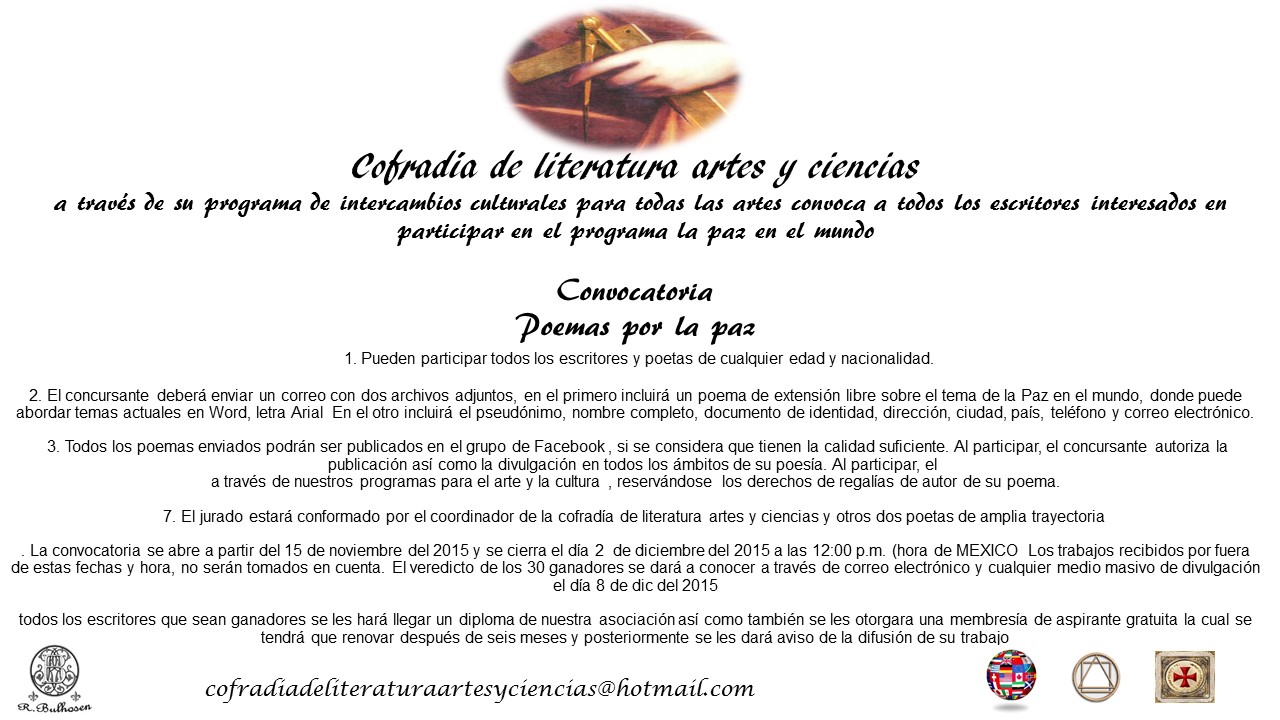 Cofradía de literatura artes y ciencias
a través de su programa de intercambios culturales para todas las artes convoca a todos los escritores interesados en participar en el programa la paz en el mundo

Convocatoria
Poemas por la paz

1. Pueden participar todos los escritores y poetas de cualquier edad y nacionalidad.

2. El concursante deberá enviar un correo con dos archivos adjuntos, en el primero incluirá un poema de extensión libre sobre el tema de la Paz en el mundo, donde puede abordar temas actuales en Word, letra Arial En el otro incluirá el pseudónimo, nombre completo, documento de identidad, dirección, ciudad, país, teléfono y correo electrónico.

3. Todos los poemas enviados podrán ser publicados en el grupo de Facebook , si se considera que tienen la calidad suficiente. Al participar, el concursante autoriza la publicación así como la divulgación en todos los ámbitos de su poesía. Al participar, el
a través de nuestros programas para el arte y la cultura , reservándose los derechos de regalías de autor de su poema.

7. El jurado estará conformado por el coordinador de la cofradía de literatura artes y ciencias y otros dos poetas de amplia trayectoria

. La convocatoria se abre a partir del 15 de noviembre del 2015 y se cierra el día 2 de diciembre del 2015 a las 12:00 p.m. (hora de MEXICO Los trabajos recibidos por fuera de estas fechas y hora, no serán tomados en cuenta. El veredicto de los 30 ganadores se dará a conocer a través de correo electrónico y cualquier medio masivo de divulgación el día 8 de dic del 2015

todos los escritores que sean ganadores se les hará llegar un diploma de nuestra asociación así como también se les otorgara una membresía de aspirante gratuita la cual se tendrá que renovar después de seis meses y posteriormente se les dará aviso de la difusión de su trabajo

R. Bulhosen

cofradiadeliteraturaartesyciencias@hotmail.com